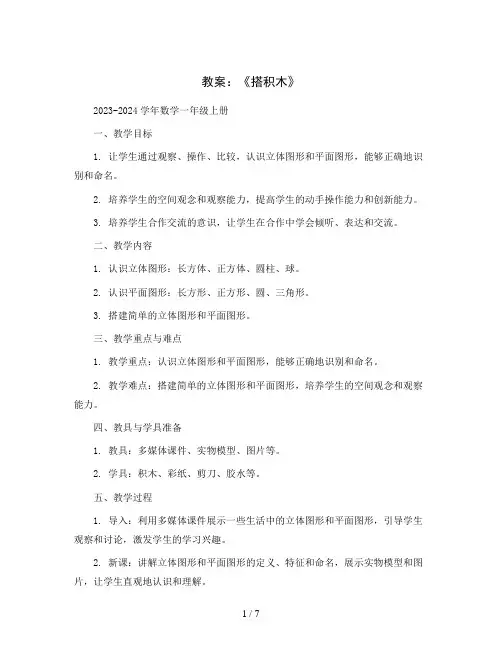 教案：《搭积木》

2023-2024 学年数学一年级上册

一、教学目标

1. 让学生通过观察、操作、比较，认识立体图形和平面图形，能够正确地识别和命名。

2. 培养学生的空间观念和观察能力，提高学生的动手操作能力和创新能力。

3. 培养学生合作交流的意识，让学生在合作中学会倾听、表达和交流。

二、教学内容

1. 认识立体图形：长方体、正方体、圆柱、球。

2. 认识平面图形：长方形、正方形、圆、三角形。

3. 搭建简单的立体图形和平面图形。

三、教学重点与难点

1. 教学重点：认识立体图形和平面图形，能够正确地识别和命名。

2. 教学难点：搭建简单的立体图形和平面图形，培养学生的空间观念和观察能力。

四、教具与学具准备

1. 教具：多媒体课件、实物模型、图片等。

2. 学具：积木、彩纸、剪刀、胶水等。

五、教学过程

1. 导入：利用多媒体课件展示一些生活中的立体图形和平面图形，引导学生观察和讨论，激发学生的学习兴趣。

2. 新课：讲解立体图形和平面图形的定义、特征和命名，展示实物模型和图片，让学生直观地认识和理解。

1 / 7